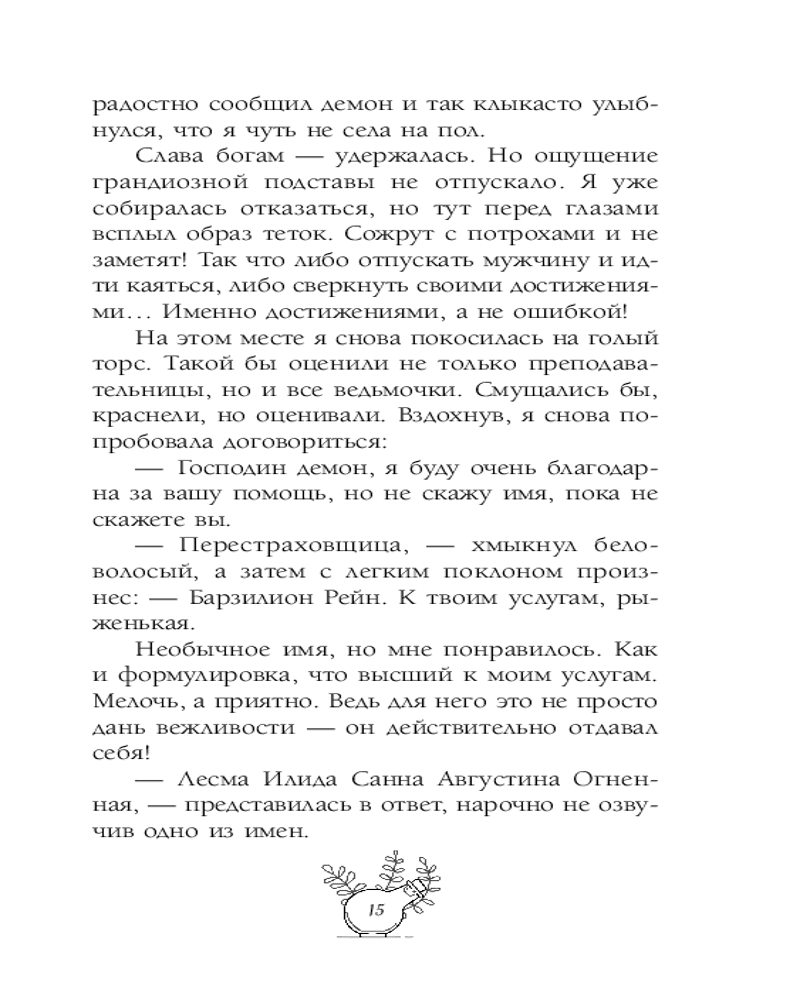 радостно сообщил демон и так клыкасто улыбнулся, что я чуть не села на пол.

Слава богам — удержалась. Но ощущение грандиозной подставы не отпускало. Я уже собиралась отказаться, но тут перед глазами всплыл образ теток. Сожрут с потрохами и не заметят! Так что либо отпускать мужчину и идти каяться, либо сверкнуть своими достижениями… Именно достижениями, а не ошибкой!

На этом месте я снова покосилась на голый торс. Такой бы оценили не только преподавательницы, но и все ведьмочки. Смущались бы, краснели, но оценивали. Вздохнув, я снова попробовала договориться:

— Господин демон, я буду очень благодарна за вашу помощь, но не скажу имя, пока не скажете вы.

— Перестраховщица, — хмыкнул беловолосый, а затем с легким поклоном произнес: — Барзилион Рейн. К твоим услугам, рыженькая.

Необычное имя, но мне понравилось. Как и формулировка, что высший к моим услугам. Мелочь, а приятно. Ведь для него это не просто дань вежливости — он действительно отдавал себя!

— Лесма Илида Санна Августина Огненная, — представилась в ответ, нарочно не озвучив одно из имен.

15